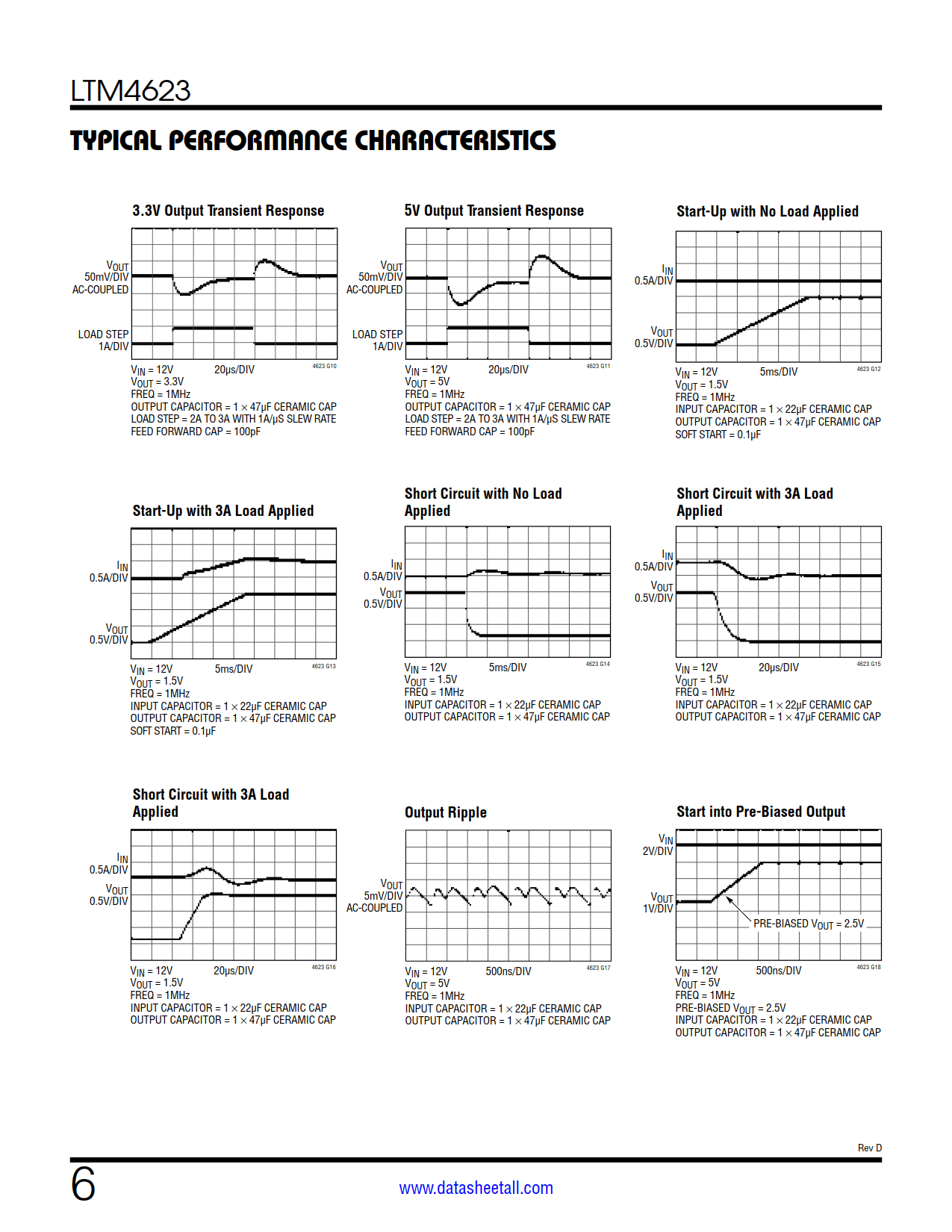 LTM4623

TYPICAL PERFORMANCE CHARACTERISTICS

3.3V Output Transient Response

$V_{OUT}$ 50mV/DIV AC-COUPLED

LOAD STEP 1A/DIV

$V_{IN}$ = 12V 20µs/DIV 4623 G10
$V_{OUT}$ = 3.3V
FREQ = 1MHz
OUTPUT CAPACITOR = 1 × 47µF CERAMIC CAP
LOAD STEP = 2A TO 3A WITH 1A/µS SLEW RATE
FEED FORWARD CAP = 100pF

5V Output Transient Response

$V_{OUT}$ 50mV/DIV AC-COUPLED

LOAD STEP 1A/DIV

$V_{IN}$ = 12V 20µs/DIV 4623 G11
$V_{OUT}$ = 5V
FREQ = 1MHz
OUTPUT CAPACITOR = 1 × 47µF CERAMIC CAP
LOAD STEP = 2A TO 3A WITH 1A/µS SLEW RATE
FEED FORWARD CAP = 100pF

Start-Up with No Load Applied

$I_{IN}$ 0.5A/DIV

$V_{OUT}$ 0.5V/DIV

$V_{IN}$ = 12V 5ms/DIV 4623 G12
$V_{OUT}$ = 1.5V
FREQ = 1MHz
INPUT CAPACITOR = 1 × 22µF CERAMIC CAP
OUTPUT CAPACITOR = 1 × 47µF CERAMIC CAP
SOFT START = 0.1µF

Start-Up with 3A Load Applied

$I_{IN}$ 0.5A/DIV

$V_{OUT}$ 0.5V/DIV

$V_{IN}$ = 12V 5ms/DIV 4623 G13
$V_{OUT}$ = 1.5V
FREQ = 1MHz
INPUT CAPACITOR = 1 × 22µF CERAMIC CAP
OUTPUT CAPACITOR = 1 × 47µF CERAMIC CAP
SOFT START = 0.1µF

Short Circuit with No Load Applied

$I_{IN}$ 0.5A/DIV
$V_{OUT}$ 0.5V/DIV

$V_{IN}$ = 12V 5ms/DIV 4623 G14
$V_{OUT}$ = 1.5V
FREQ = 1MHz
INPUT CAPACITOR = 1 × 22µF CERAMIC CAP
OUTPUT CAPACITOR = 1 × 47µF CERAMIC CAP

Short Circuit with 3A Load Applied

$I_{IN}$ 0.5A/DIV
$V_{OUT}$ 0.5V/DIV

$V_{IN}$ = 12V 20µs/DIV 4623 G15
$V_{OUT}$ = 1.5V
FREQ = 1MHz
INPUT CAPACITOR = 1 × 22µF CERAMIC CAP
OUTPUT CAPACITOR = 1 × 47µF CERAMIC CAP

Short Circuit with 3A Load Applied

$I_{IN}$ 0.5A/DIV
$V_{OUT}$ 0.5V/DIV

$V_{IN}$ = 12V 20µs/DIV 4623 G16
$V_{OUT}$ = 1.5V
FREQ = 1MHz
INPUT CAPACITOR = 1 × 22µF CERAMIC CAP
OUTPUT CAPACITOR = 1 × 47µF CERAMIC CAP

Output Ripple

$V_{OUT}$ 5mV/DIV AC-COUPLED

$V_{IN}$ = 12V 500ns/DIV 4623 G17
$V_{OUT}$ = 5V
FREQ = 1MHz
INPUT CAPACITOR = 1 × 22µF CERAMIC CAP
OUTPUT CAPACITOR = 1 × 47µF CERAMIC CAP

Start into Pre-Biased Output

$V_{IN}$ 2V/DIV

$V_{OUT}$ 1V/DIV

PRE-BIASED $V_{OUT}$ = 2.5V

$V_{IN}$ = 12V 500ns/DIV 4623 G18
$V_{OUT}$ = 5V
FREQ = 1MHz
PRE-BIASED $V_{OUT}$ = 2.5V
INPUT CAPACITOR = 1 × 22µF CERAMIC CAP
OUTPUT CAPACITOR = 1 × 47µF CERAMIC CAP

Rev D

6

www.datasheetall.com